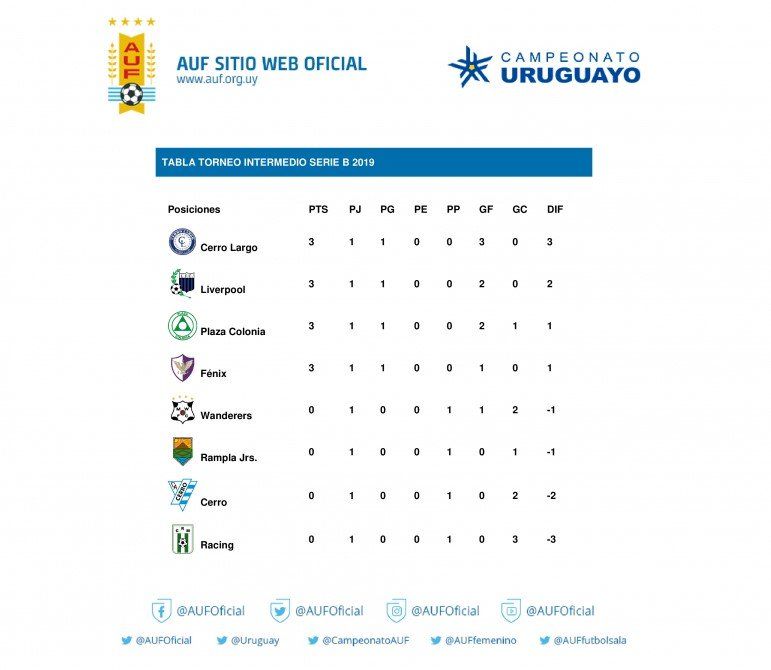 AUF

AUF SITIO WEB OFICIAL
www.auf.org.uy

CAMPEONATO URUGUAYO

TABLA TORNEO INTERMEDIO SERIE B 2019

| Posiciones | PTS | PJ | PG | PE | PP | GF | GC | DIF |
|---|---|---|---|---|---|---|---|---|
| Cerro Largo | 3 | 1 | 1 | 0 | 0 | 3 | 0 | 3 |
| Liverpool | 3 | 1 | 1 | 0 | 0 | 2 | 0 | 2 |
| Plaza Colonia | 3 | 1 | 1 | 0 | 0 | 2 | 1 | 1 |
| Fénix | 3 | 1 | 1 | 0 | 0 | 1 | 0 | 1 |
| Wanderers | 0 | 1 | 0 | 0 | 1 | 1 | 2 | -1 |
| Rampla Jrs. | 0 | 1 | 0 | 0 | 1 | 0 | 1 | -1 |
| Cerro | 0 | 1 | 0 | 0 | 1 | 0 | 2 | -2 |
| Racing | 0 | 1 | 0 | 0 | 1 | 0 | 3 | -3 |

@AUFOficial @AUFOficial @AUFOficial @AUFOficial

@AUFOficial @Uruguay @CampeonatoAUF @AUFfemenino @AUFfutbolsala